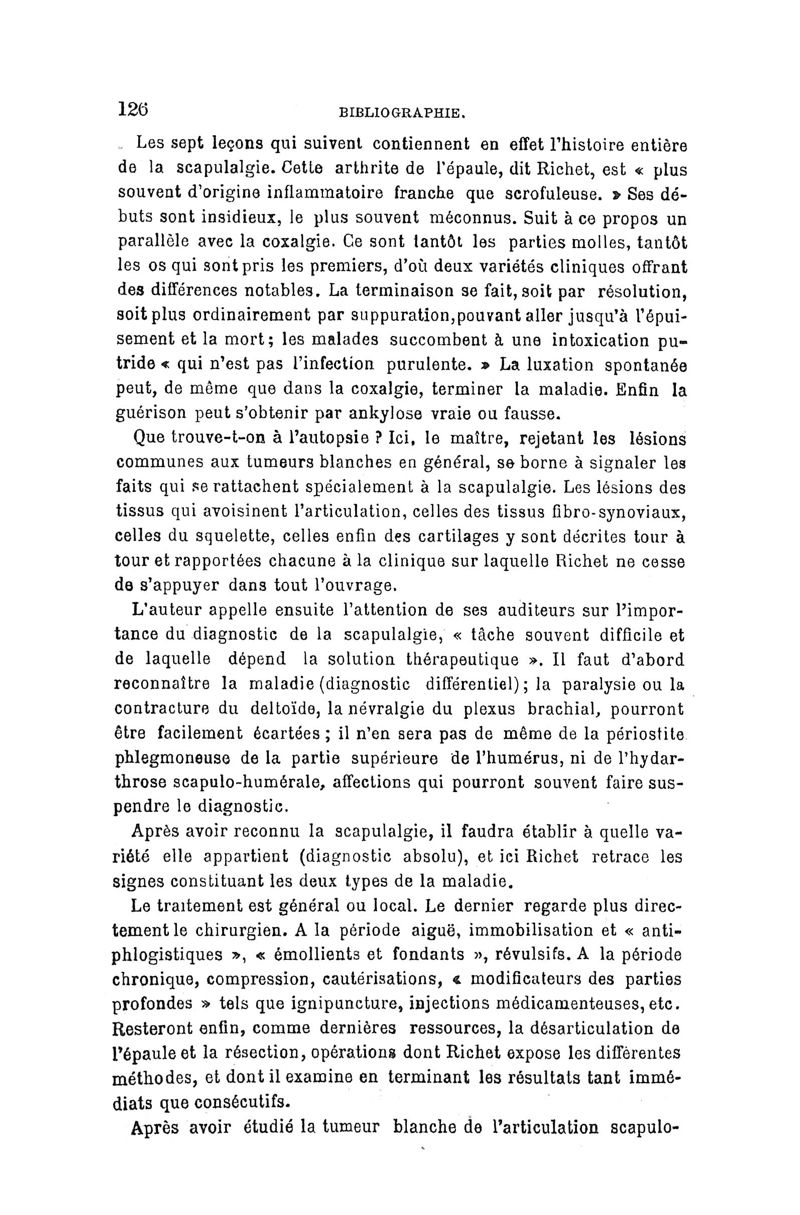 126 BIBLIOGRAPHIE.

Les sept leçons qui suivent contiennent en effet l'histoire entière de la scapulalgie. Cette arthrite de l'épaule, dit Richet, est « plus souvent d'origine inflammatoire franche que scrofuleuse. » Ses débuts sont insidieux, le plus souvent méconnus. Suit à ce propos un parallèle avec la coxalgie. Ce sont tantôt les parties molles, tantôt les os qui sont pris les premiers, d'où deux variétés cliniques offrant des différences notables. La terminaison se fait, soit par résolution, soit plus ordinairement par suppuration, pouvant aller jusqu'à l'épuisement et la mort; les malades succombent à une intoxication putride « qui n'est pas l'infection purulente. » La luxation spontanée peut, de même que dans la coxalgie, terminer la maladie. Enfin la guérison peut s'obtenir par ankylose vraie ou fausse.

Que trouve-t-on à l'autopsie ? Ici, le maître, rejetant les lésions communes aux tumeurs blanches en général, se borne à signaler les faits qui se rattachent spécialement à la scapulalgie. Les lésions des tissus qui avoisinent l'articulation, celles des tissus fibro-synoviaux, celles du squelette, celles enfin des cartilages y sont décrites tour à tour et rapportées chacune à la clinique sur laquelle Richet ne cesse de s'appuyer dans tout l'ouvrage.

L'auteur appelle ensuite l'attention de ses auditeurs sur l'importance du diagnostic de la scapulalgie, « tâche souvent difficile et de laquelle dépend la solution thérapeutique ». Il faut d'abord reconnaître la maladie (diagnostic différentiel); la paralysie ou la contracture du deltoïde, la névralgie du plexus brachial, pourront être facilement écartées; il n'en sera pas de même de la périostite phlegmoneuse de la partie supérieure de l'humérus, ni de l'hydarthrose scapulo-humérale, affections qui pourront souvent faire suspendre le diagnostic.

Après avoir reconnu la scapulalgie, il faudra établir à quelle variété elle appartient (diagnostic absolu), et ici Richet retrace les signes constituant les deux types de la maladie.

Le traitement est général ou local. Le dernier regarde plus directement le chirurgien. A la période aiguë, immobilisation et « antiphlogistiques », « émollients et fondants », révulsifs. A la période chronique, compression, cautérisations, « modificateurs des parties profondes » tels que ignipuncture, injections médicamenteuses, etc. Resteront enfin, comme dernières ressources, la désarticulation de l'épaule et la résection, opérations dont Richet expose les différentes méthodes, et dont il examine en terminant les résultats tant immédiats que consécutifs.

Après avoir étudié la tumeur blanche de l'articulation scapulo-